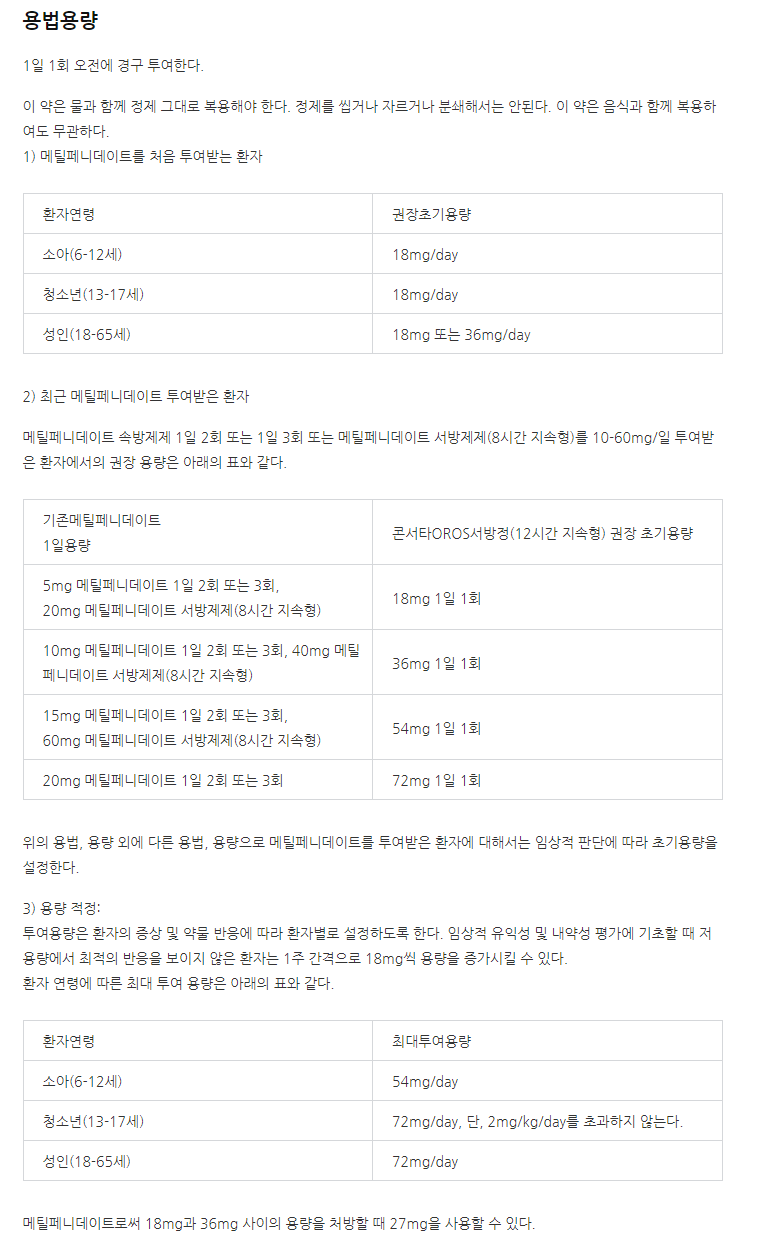 용법용량

1일 1회 오전에 경구 투여한다.

이 약은 물과 함께 정제 그대로 복용해야 한다. 정제를 씹거나 자르거나 분쇄해서는 안된다. 이 약은 음식과 함께 복용하여도 무관하다.
1) 메틸페니데이트를 처음 투여받는 환자

| 환자연령 | 권장초기용량 |
|---|---|
| 소아(6-12세) | 18mg/day |
| 청소년(13-17세) | 18mg/day |
| 성인(18-65세) | 18mg 또는 36mg/day |

2) 최근 메틸페니데이트 투여받은 환자

메틸페니데이트 속방제제 1일 2회 또는 1일 3회 또는 메틸페니데이트 서방제제(8시간 지속형)를 10-60mg/일 투여받은 환자에서의 권장 용량은 아래의 표와 같다.

| 기존메틸페니데이트 1일용량 | 콘서타OROS서방정(12시간 지속형) 권장 초기용량 |
|---|---|
| 5mg 메틸페니데이트 1일 2회 또는 3회, 20mg 메틸페니데이트 서방제제(8시간 지속형) | 18mg 1일 1회 |
| 10mg 메틸페니데이트 1일 2회 또는 3회, 40mg 메틸페니데이트 서방제제(8시간 지속형) | 36mg 1일 1회 |
| 15mg 메틸페니데이트 1일 2회 또는 3회, 60mg 메틸페니데이트 서방제제(8시간 지속형) | 54mg 1일 1회 |
| 20mg 메틸페니데이트 1일 2회 또는 3회 | 72mg 1일 1회 |

위의 용법, 용량 외에 다른 용법, 용량으로 메틸페니데이트를 투여받은 환자에 대해서는 임상적 판단에 따라 초기용량을 설정한다.

3) 용량 적정:
투여용량은 환자의 증상 및 약물 반응에 따라 환자별로 설정하도록 한다. 임상적 유익성 및 내약성 평가에 기초할 때 저용량에서 최적의 반응을 보이지 않은 환자는 1주 간격으로 18mg씩 용량을 증가시킬 수 있다.
환자 연령에 따른 최대 투여 용량은 아래의 표와 같다.

| 환자연령 | 최대투여용량 |
|---|---|
| 소아(6-12세) | 54mg/day |
| 청소년(13-17세) | 72mg/day, 단, 2mg/kg/day를 초과하지 않는다. |
| 성인(18-65세) | 72mg/day |

메틸페니데이트로써 18mg과 36mg 사이의 용량을 처방할 때 27mg을 사용할 수 있다.